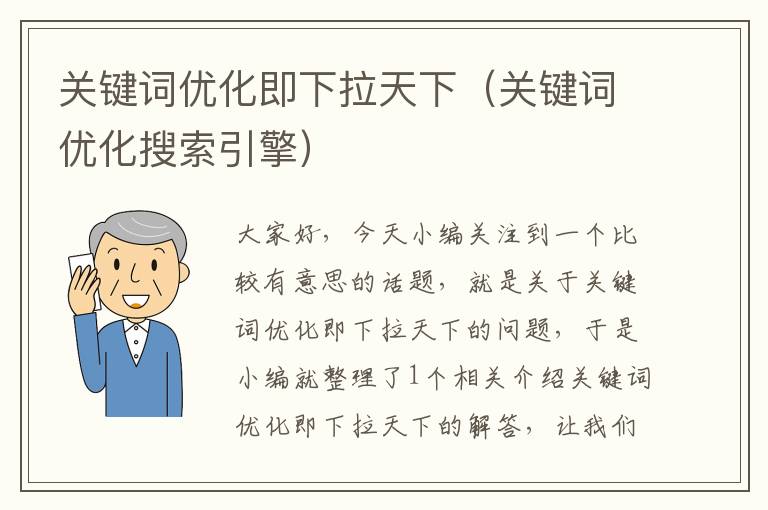 关键词优化即下拉天下（关键词优化搜索引擎）

大家好，今天小编关注到一个比较有意思的话题，就是关于关键词优化即下拉天下的问题，于是小编就整理了1个相关介绍关键词优化即下拉天下的解答，让我们